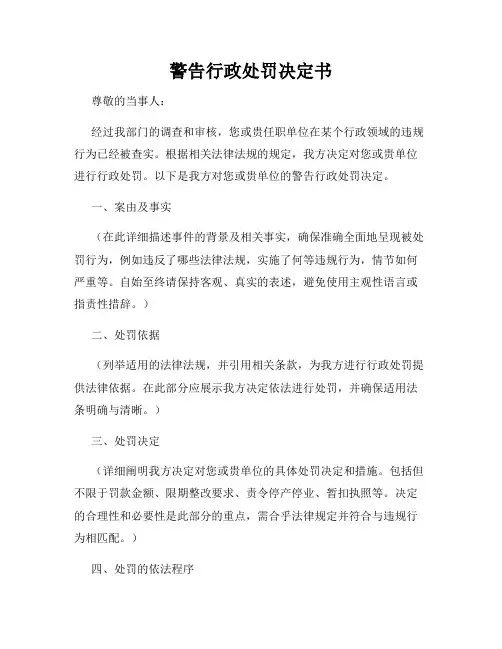 警告行政处罚决定书

尊敬的当事人：

经过我部门的调查和审核，您或贵任职单位在某个行政领域的违规行为已经被查实。根据相关法律法规的规定，我方决定对您或贵单位进行行政处罚。以下是我方对您或贵单位的警告行政处罚决定。

一、案由及事实

（在此详细描述事件的背景及相关事实，确保准确全面地呈现被处罚行为，例如违反了哪些法律法规，实施了何等违规行为，情节如何严重等。自始至终请保持客观、真实的表述，避免使用主观性语言或指责性措辞。）

二、处罚依据

（列举适用的法律法规，并引用相关条款，为我方进行行政处罚提供法律依据。在此部分应展示我方决定依法进行处罚，并确保适用法条明确与清晰。）

三、处罚决定

（详细阐明我方决定对您或贵单位的具体处罚决定和措施。包括但不限于罚款金额、限期整改要求、责令停产停业、暂扣执照等。决定的合理性和必要性是此部分的重点，需合乎法律规定并符合与违规行为相匹配。）

四、处罚的依法程序